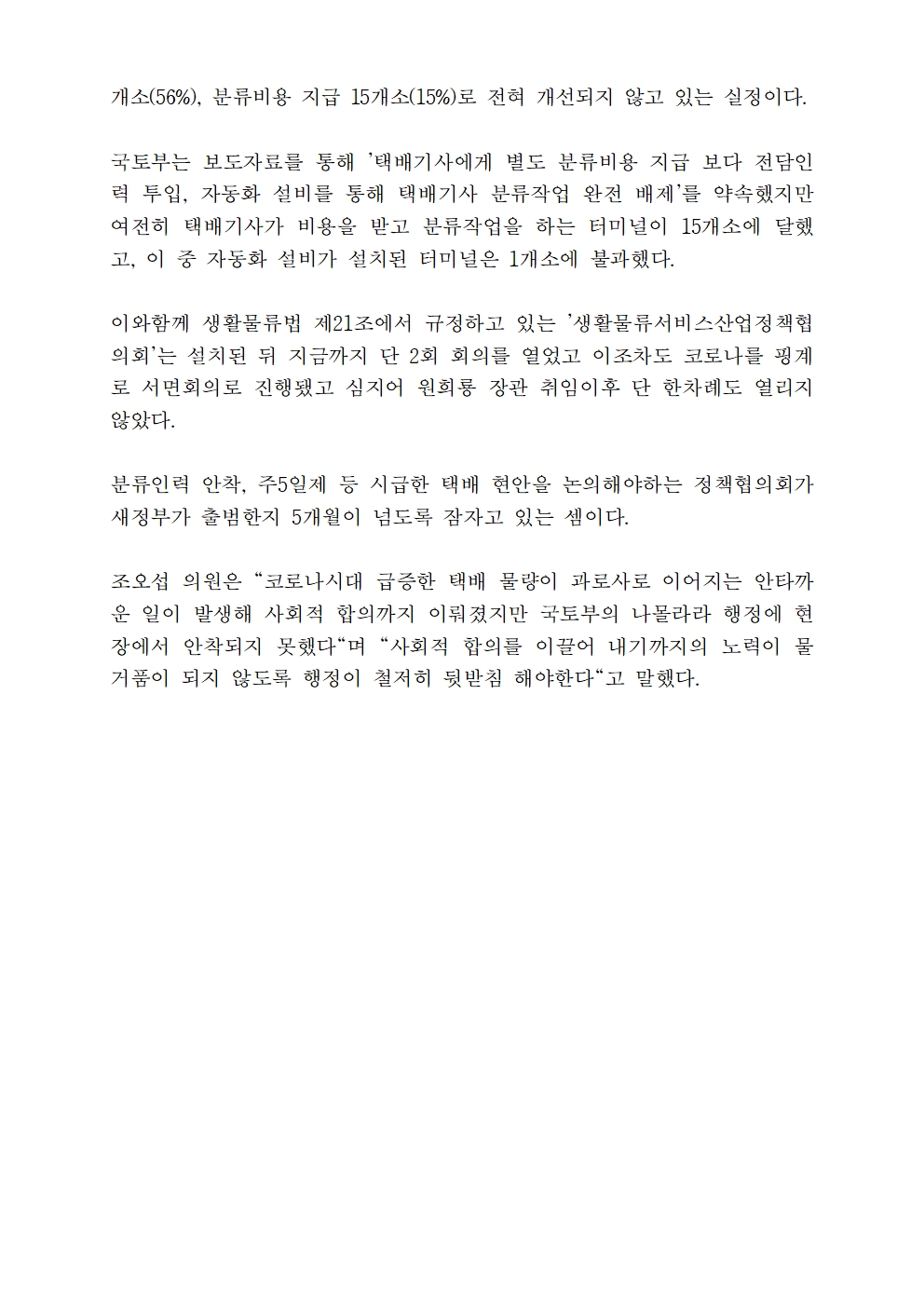 개소(56%), 분류비용 지급 15개소(15%)로 전혀 개선되지 않고 있는 실정이다.

국토부는 보도자료를 통해 '택배기사에게 별도 분류비용 지급 보다 전담인력 투입, 자동화 설비를 통해 택배기사 분류작업 완전 배제'를 약속했지만 여전히 택배기사가 비용을 받고 분류작업을 하는 터미널이 15개소에 달했고, 이 중 자동화 설비가 설치된 터미널은 1개소에 불과했다.

이와함께 생활물류법 제21조에서 규정하고 있는 '생활물류서비스산업정책협의회'는 설치된 뒤 지금까지 단 2회 회의를 열었고 이조차도 코로나를 핑계로 서면회의로 진행됐고 심지어 원희룡 장관 취임이후 단 한차례도 열리지 않았다.

분류인력 안착, 주5일제 등 시급한 택배 현안을 논의해야하는 정책협의회가 새정부가 출범한지 5개월이 넘도록 잠자고 있는 셈이다.

조오섭 의원은 "코로나시대 급증한 택배 물량이 과로사로 이어지는 안타까운 일이 발생해 사회적 합의까지 이뤄졌지만 국토부의 나몰라라 행정에 현장에서 안착되지 못했다"며 "사회적 합의를 이끌어 내기까지의 노력이 물거품이 되지 않도록 행정이 철저히 뒷받침 해야한다"고 말했다.